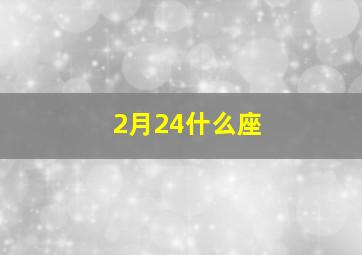 2月24什么座